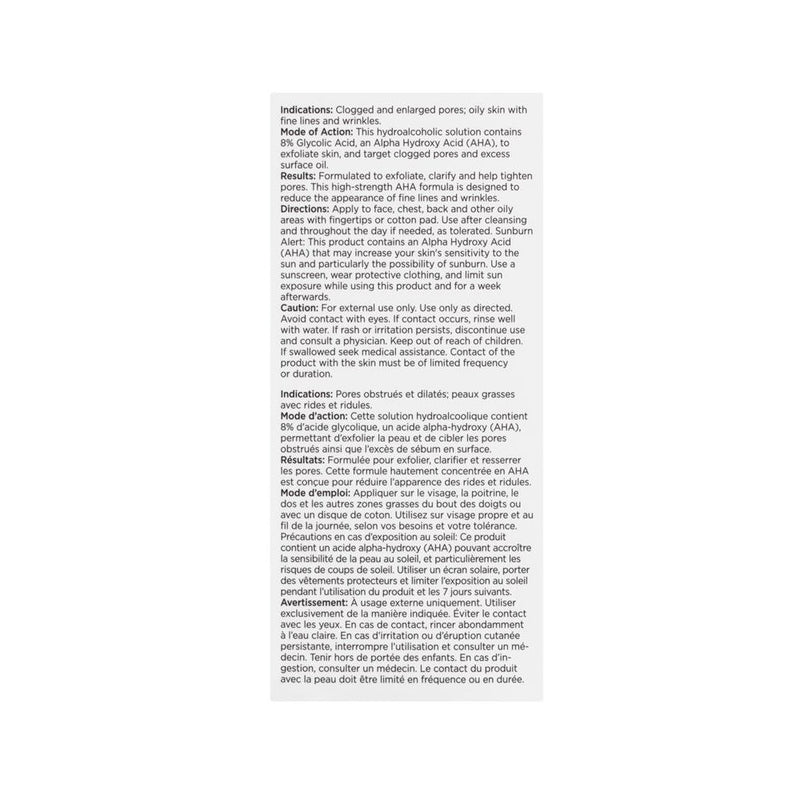 Indications: Clogged and enlarged pores; oily skin with fine lines and wrinkles.
Mode of Action: This hydroalcoholic solution contains 8% Glycolic Acid, an Alpha Hydroxy Acid (AHA), to exfoliate skin, and target clogged pores and excess surface oil.
Results: Formulated to exfoliate, clarify and help tighten pores. This high-strength AHA formula is designed to reduce the appearance of fine lines and wrinkles.
Directions: Apply to face, chest, back and other oily areas with fingertips or cotton pad. Use after cleansing and throughout the day if needed, as tolerated. Sunburn Alert: This product contains an Alpha Hydroxy Acid (AHA) that may increase your skin's sensitivity to the sun and particularly the possibility of sunburn. Use a sunscreen, wear protective clothing, and limit sun exposure while using this product and for a week afterwards.
Caution: For external use only. Use only as directed. Avoid contact with eyes. If contact occurs, rinse well with water. If rash or irritation persists, discontinue use and consult a physician. Keep out of reach of children. If swallowed seek medical assistance. Contact of the product with the skin must be of limited frequency or duration.

Indications: Pores obstrués et dilatés; peaux grasses avec rides et ridules.
Mode d'action: Cette solution hydroalcoolique contient 8% d'acide glycolique, un acide alpha-hydroxy (AHA), permettant d'exfolier la peau et de cibler les pores obstrués ainsi que l'excès de sébum en surface.
Résultats: Formulée pour exfolier, clarifier et resserrer les pores. Cette formule hautement concentrée en AHA est conçue pour réduire l'apparence des rides et ridules.
Mode d'emploi: Appliquer sur le visage, la poitrine, le dos et les autres zones grasses du bout des doigts ou avec un disque de coton. Utilisez sur visage propre et au fil de la journée, selon vos besoins et votre tolérance. Précautions en cas d'exposition au soleil: Ce produit contient un acide alpha-hydroxy (AHA) pouvant accroître la sensibilité de la peau au soleil, et particulièrement les risques de coups de soleil. Utiliser un écran solaire, porter des vêtements protecteurs et limiter l'exposition au soleil pendant l'utilisation du produit et les 7 jours suivants.
Avertissement: À usage externe uniquement. Utiliser exclusivement de la manière indiquée. Éviter le contact avec les yeux. En cas de contact, rincer abondamment à l'eau claire. En cas d'irritation ou d'éruption cutanée persistante, interrompre l'utilisation et consulter un médecin. Tenir hors de portée des enfants. En cas d'ingestion, consulter un médecin. Le contact du produit avec la peau doit être limité en fréquence ou en durée.